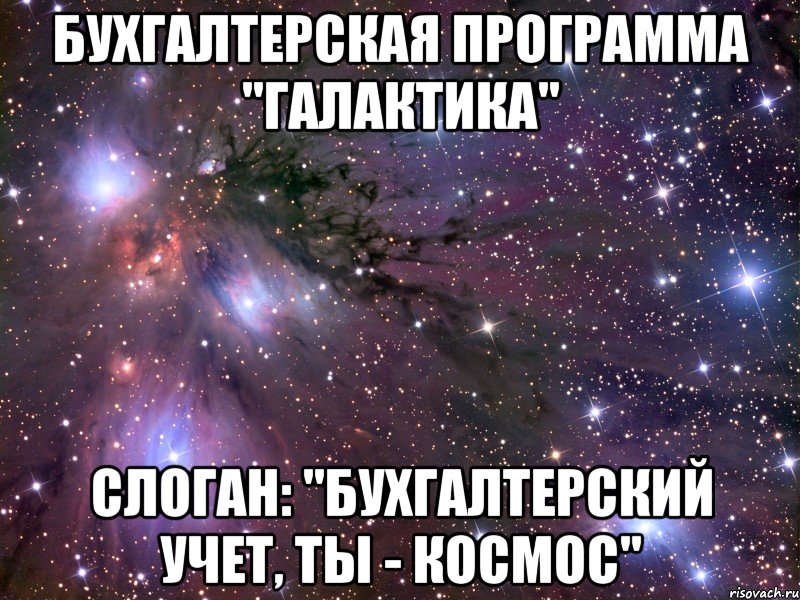 БУХГАЛТЕРСКАЯ ПРОГРАММА "ГАЛАКТИКА"

СЛОГАН: "БУХГАЛТЕРСКИЙ УЧЕТ, ТЫ - КОСМОС"

risovach.ru